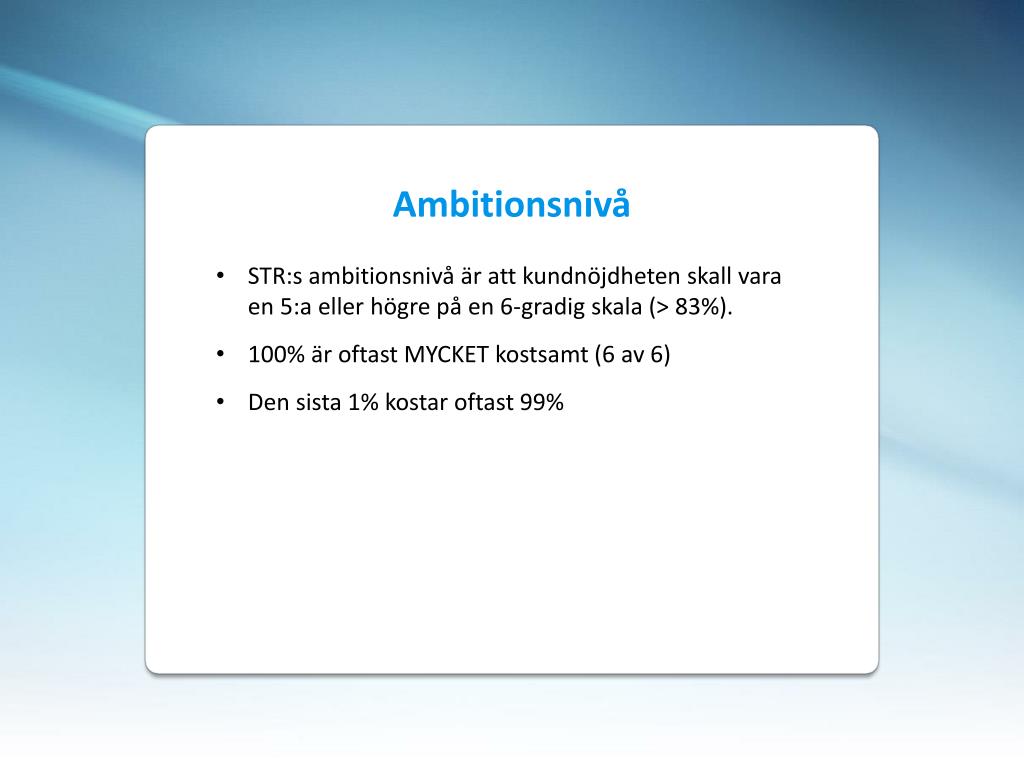 Ambitionsnivå

• STR:s ambitionsnivå är att kundnöjdheten skall vara en 5:a eller högre på en 6-gradig skala (> 83%).

• 100% är oftast MYCKET kostsamt (6 av 6)

• Den sista 1% kostar oftast 99%